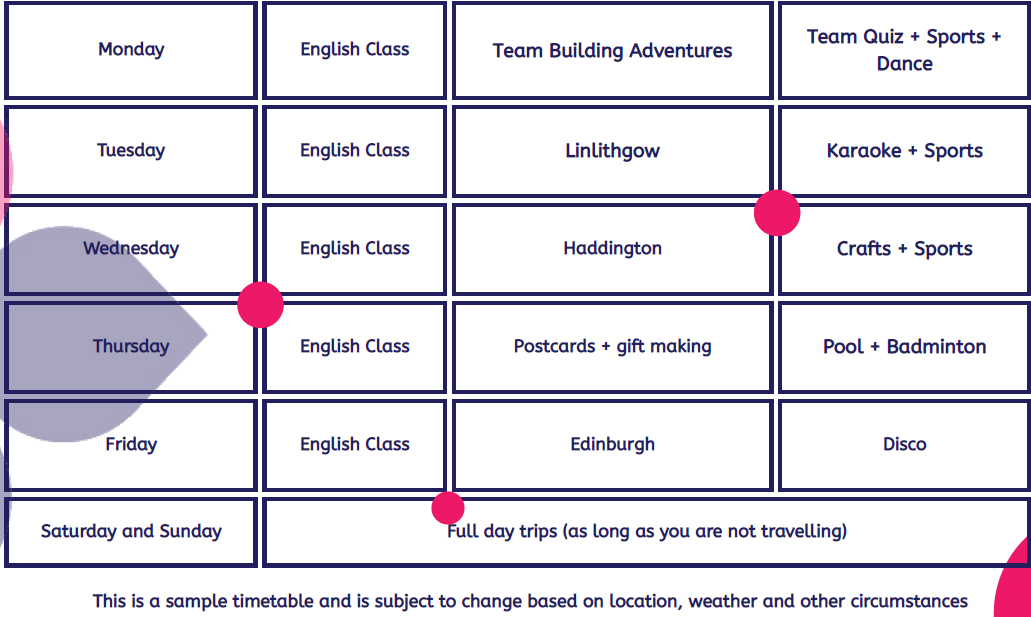 | Monday | English Class | Team Building Adventures | Team Quiz + Sports + Dance |
|---|---|---|---|
| Tuesday | English Class | Linlithgow | Karaoke + Sports |
| Wednesday | English Class | Haddington | Crafts + Sports |
| Thursday | English Class | Postcards + gift making | Pool + Badminton |
| Friday | English Class | Edinburgh | Disco |
| Saturday and Sunday | Full day trips (as long as you are not travelling) | | |

This is a sample timetable and is subject to change based on location, weather and other circumstances